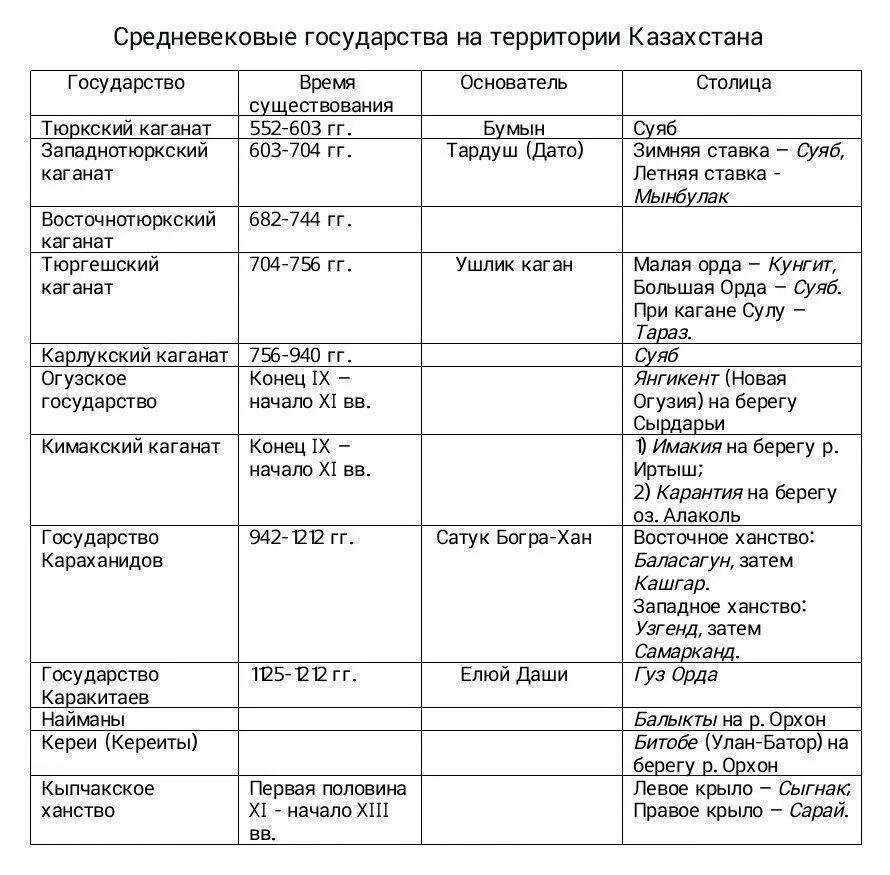 Средневековые государства на территории Казахстана

| Государство | Время существования | Основатель | Столица |
|---|---|---|---|
| Тюркский каганат | 552-603 гг. | Бумын | Суяб |
| Западнотюркский каганат | 603-704 гг. | Тардуш (Дато) | Зимняя ставка – Суяб, Летняя ставка - Мынбулак |
| Восточнотюркский каганат | 682-744 гг. | | |
| Тюргешский каганат | 704-756 гг. | Ушлик каган | Малая орда – Кунгит, Большая Орда – Суяб. При кагане Сулу – Тараз. |
| Карлукский каганат | 756-940 гг. | | Суяб |
| Огузское государство | Конец IX – начало XI вв. | | Янгикент (Новая Огузия) на берегу Сырдарьи |
| Кимакский каганат | Конец IX – начало XI вв. | | 1) Имакия на берегу р. Иртыш; 2) Карантия на берегу оз. Алаколь |
| Государство Караханидов | 942-1212 гг. | Сатук Богра-Хан | Восточное ханство: Баласагун, затем Кашгар. Западное ханство: Узгенд, затем Самарканд. |
| Государство Каракитаев | 1125-1212 гг. | Елюй Даши | Гуз Орда |
| Найманы | | | Балыкты на р. Орхон |
| Кереи (Кереиты) | | | Битобе (Улан-Батор) на берегу р. Орхон |
| Кыпчакское ханство | Первая половина XI - начало XIII вв. | | Левое крыло – Сыгнак; Правое крыло – Сарай. |